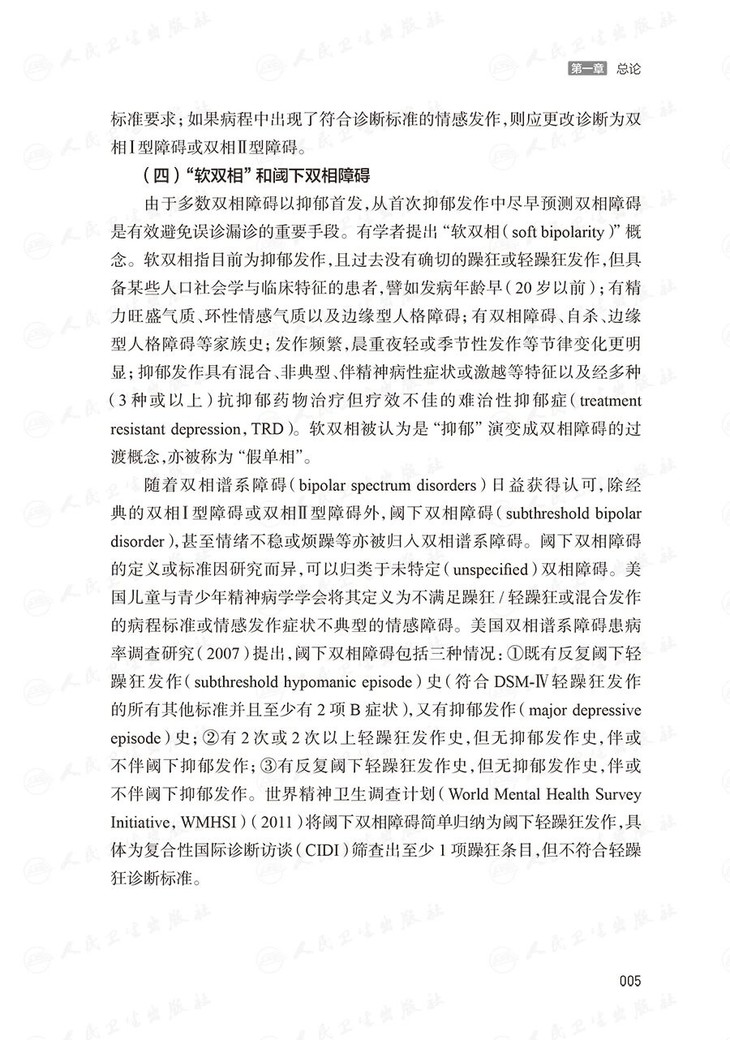 第一章 总论

标准要求；如果病程中出现了符合诊断标准的情感发作，则应更改诊断为双相Ⅰ型障碍或双相Ⅱ型障碍。

（四）“软双相”和阈下双相障碍

由于多数双相障碍以抑郁首发，从首次抑郁发作中尽早预测双相障碍是有效避免误诊漏诊的重要手段。有学者提出“软双相（soft bipolarity）”概念。软双相指目前为抑郁发作，且过去没有确切的躁狂或轻躁狂发作，但具备某些人口社会学与临床特征的患者，譬如发病年龄早（20岁以前）；有精力旺盛气质、环性情感气质以及边缘型人格障碍；有双相障碍、自杀、边缘型人格障碍等家族史；发作频繁，晨重夜轻或季节性发作等节律变化更明显；抑郁发作具有混合、非典型、伴精神病性症状或激越等特征以及经多种（3种或以上）抗抑郁药物治疗但疗效不佳的难治性抑郁症（treatment resistant depression，TRD）。软双相被认为是“抑郁”演变成双相障碍的过渡概念，亦被称为“假单相”。

随着双相谱系障碍（bipolar spectrum disorders）日益获得认可，除经典的双相Ⅰ型障碍或双相Ⅱ型障碍外，阈下双相障碍（subthreshold bipolar disorder），甚至情绪不稳或烦躁等亦被归入双相谱系障碍。阈下双相障碍的定义或标准因研究而异，可以归类于未特定（unspecified）双相障碍。美国儿童与青少年精神病学学会将其定义为不满足躁狂/轻躁狂或混合发作的病程标准或情感发作症状不典型的情感障碍。美国双相谱系障碍患病率调查研究（2007）提出，阈下双相障碍包括三种情况：①既有反复阈下轻躁狂发作（subthreshold hypomanic episode）史（符合DSM-Ⅳ轻躁狂发作的所有其他标准并且至少有2项B症状），又有抑郁发作（major depressive episode）史；②有2次或2次以上轻躁狂发作史，但无抑郁发作史，伴或不伴阈下抑郁发作；③有反复阈下轻躁狂发作史，但无抑郁发作史，伴或不伴阈下抑郁发作。世界精神卫生调查计划（World Mental Health Survey Initiative，WMHSI）（2011）将阈下双相障碍简单归纳为阈下轻躁狂发作，具体为复合性国际诊断访谈（CIDI）筛查出至少1项躁狂条目，但不符合轻躁狂诊断标准。

005

人民卫生出版社